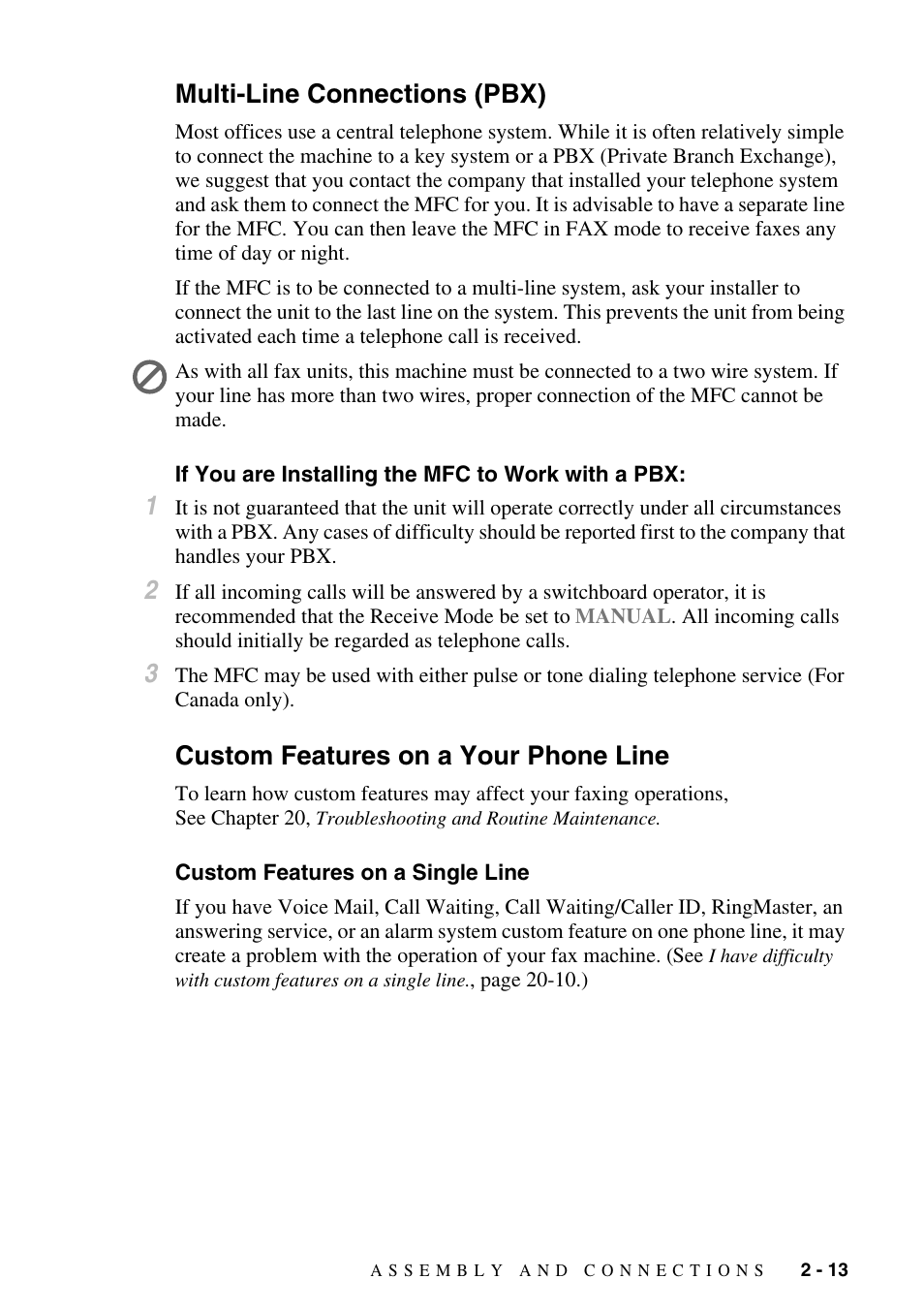 Multi-Line Connections (PBX)

Most offices use a central telephone system. While it is often relatively simple to connect the machine to a key system or a PBX (Private Branch Exchange), we suggest that you contact the company that installed your telephone system and ask them to connect the MFC for you. It is advisable to have a separate line for the MFC. You can then leave the MFC in FAX mode to receive faxes any time of day or night.

If the MFC is to be connected to a multi-line system, ask your installer to connect the unit to the last line on the system. This prevents the unit from being activated each time a telephone call is received.

As with all fax units, this machine must be connected to a two wire system. If your line has more than two wires, proper connection of the MFC cannot be made.

If You are Installing the MFC to Work with a PBX:

1 It is not guaranteed that the unit will operate correctly under all circumstances with a PBX. Any cases of difficulty should be reported first to the company that handles your PBX.

2 If all incoming calls will be answered by a switchboard operator, it is recommended that the Receive Mode be set to MANUAL. All incoming calls should initially be regarded as telephone calls.

3 The MFC may be used with either pulse or tone dialing telephone service (For Canada only).

Custom Features on a Your Phone Line

To learn how custom features may affect your faxing operations, See Chapter 20, Troubleshooting and Routine Maintenance.

Custom Features on a Single Line

If you have Voice Mail, Call Waiting, Call Waiting/Caller ID, RingMaster, an answering service, or an alarm system custom feature on one phone line, it may create a problem with the operation of your fax machine. (See I have difficulty with custom features on a single line., page 20-10.)

ASSEMBLY AND CONNECTIONS 2 - 13